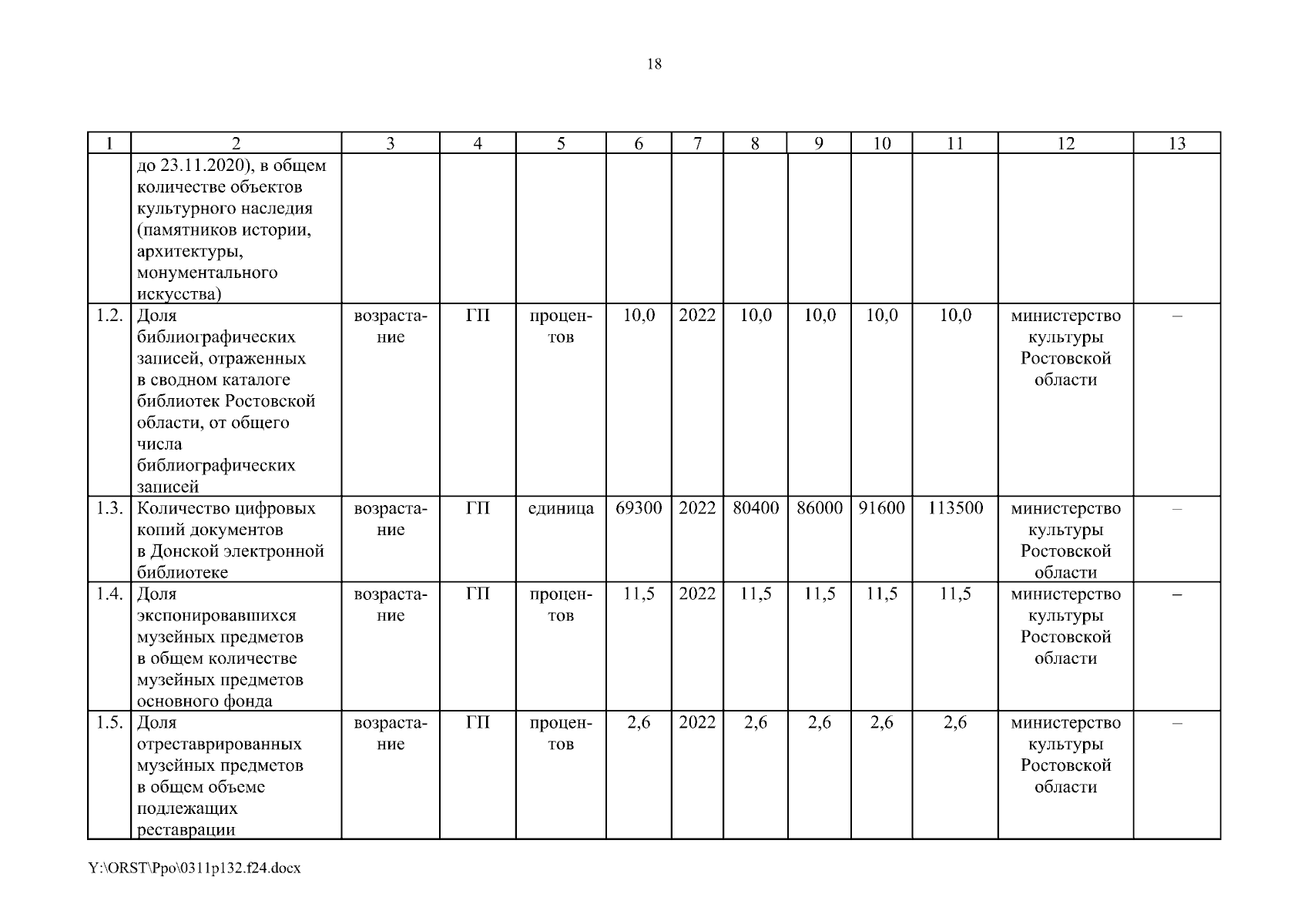 18

| 1 | 2 | 3 | 4 | 5 | 6 | 7 | 8 | 9 | 10 | 11 | 12 | 13 |
|---|---|---|---|---|---|---|---|---|---|---|---|---|
| | до 23.11.2020), в общем количестве объектов культурного наследия (памятников истории, архитектуры, монументального искусства) | | | | | | | | | | | |
| 1.2. | Доля библиографических записей, отраженных в сводном каталоге библиотек Ростовской области, от общего числа библиографических записей | возрастание | ГП | процентов | 10,0 | 2022 | 10,0 | 10,0 | 10,0 | 10,0 | министерство культуры Ростовской области | – |
| 1.3. | Количество цифровых копий документов в Донской электронной библиотеке | возрастание | ГП | единица | 69300 | 2022 | 80400 | 86000 | 91600 | 113500 | министерство культуры Ростовской области | – |
| 1.4. | Доля экспонировавшихся музейных предметов в общем количестве музейных предметов основного фонда | возрастание | ГП | процентов | 11,5 | 2022 | 11,5 | 11,5 | 11,5 | 11,5 | министерство культуры Ростовской области | – |
| 1.5. | Доля отреставрированных музейных предметов в общем объеме подлежащих реставрации | возрастание | ГП | процентов | 2,6 | 2022 | 2,6 | 2,6 | 2,6 | 2,6 | министерство культуры Ростовской области | – |

Y:\ORST\Ppo\0311p132.f24.docx